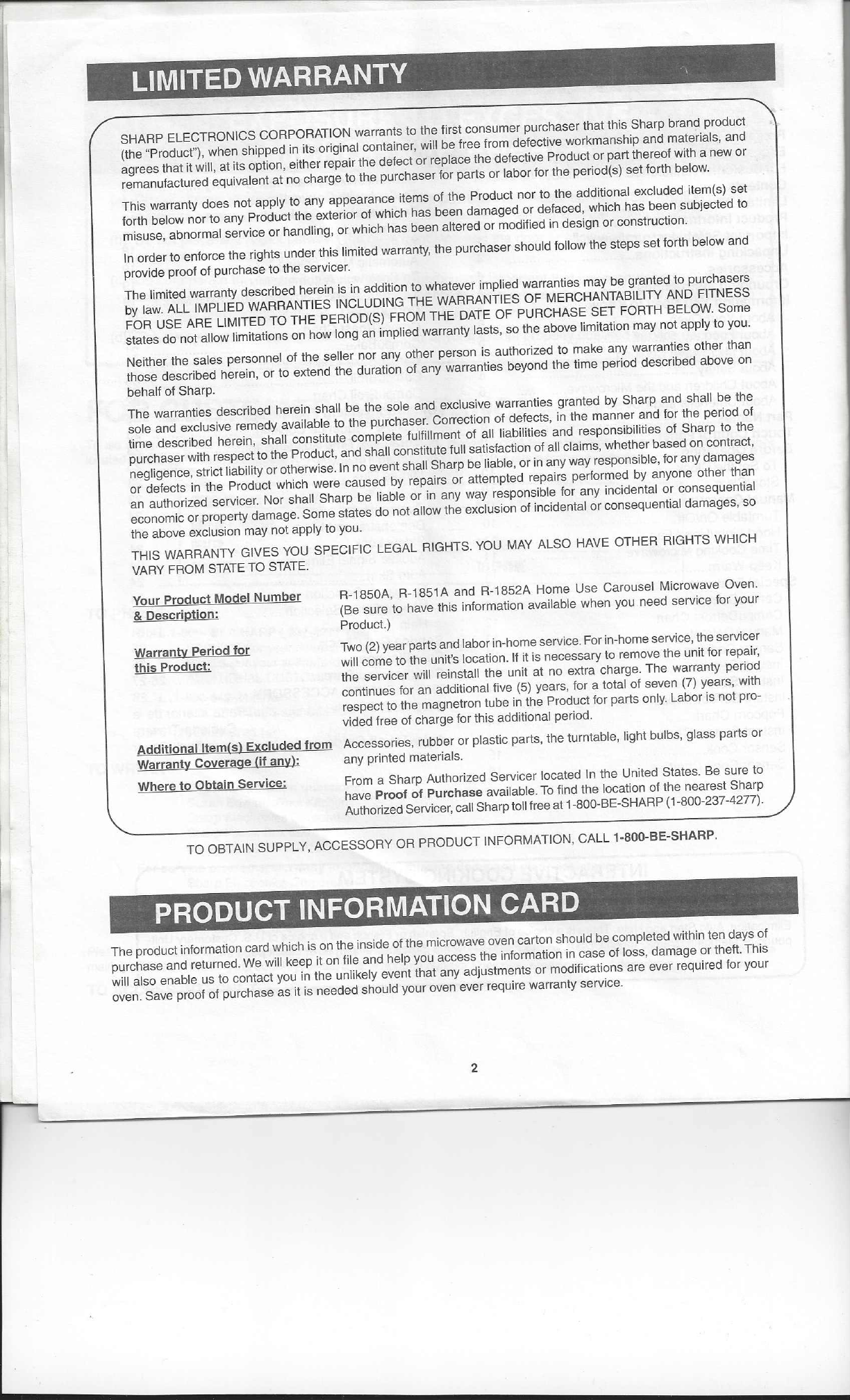 LIMITED WARRANTY

SHARP ELECTRONICS CORPORATION warrants to the first consumer purchaser that this Sharp brand product (the "Product"), when shipped in its original container, will be free from defective workmanship and materials, and agrees that it will, at its option, either repair the defect or replace the defective Product or part thereof with a new or remanufactured equivalent at no charge to the purchaser for parts or labor for the period(s) set forth below.

This warranty does not apply to any appearance items of the Product nor to the additional excluded item(s) set forth below nor to any Product the exterior of which has been damaged or defaced, which has been subjected to misuse, abnormal service or handling, or which has been altered or modified in design or construction.

In order to enforce the rights under this limited warranty, the purchaser should follow the steps set forth below and provide proof of purchase to the servicer.

The limited warranty described herein is in addition to whatever implied warranties may be granted to purchasers by law. ALL IMPLIED WARRANTIES INCLUDING THE WARRANTIES OF MERCHANTABILITY AND FITNESS FOR USE ARE LIMITED TO THE PERIOD(S) FROM THE DATE OF PURCHASE SET FORTH BELOW. Some states do not allow limitations on how long an implied warranty lasts, so the above limitation may not apply to you.

Neither the sales personnel of the seller nor any other person is authorized to make any warranties other than those described herein, or to extend the duration of any warranties beyond the time period described above on behalf of Sharp.

The warranties described herein shall be the sole and exclusive warranties granted by Sharp and shall be the sole and exclusive remedy available to the purchaser. Correction of defects, in the manner and for the period of time described herein, shall constitute complete fulfillment of all liabilities and responsibilities of Sharp to the purchaser with respect to the Product, and shall constitute full satisfaction of all claims, whether based on contract, negligence, strict liability or otherwise. In no event shall Sharp be liable, or in any way responsible, for any damages or defects in the Product which were caused by repairs or attempted repairs performed by anyone other than an authorized servicer. Nor shall Sharp be liable or in any way responsible for any incidental or consequential economic or property damage. Some states do not allow the exclusion of incidental or consequential damages, so the above exclusion may not apply to you.

THIS WARRANTY GIVES YOU SPECIFIC LEGAL RIGHTS. YOU MAY ALSO HAVE OTHER RIGHTS WHICH VARY FROM STATE TO STATE.

Your Product Model Number & Description: R-1850A, R-1851A and R-1852A Home Use Carousel Microwave Oven. (Be sure to have this information available when you need service for your Product.)

Warranty Period for this Product: Two (2) year parts and labor in-home service. For in-home service, the servicer will come to the unit's location. If it is necessary to remove the unit for repair, the servicer will reinstall the unit at no extra charge. The warranty period continues for an additional five (5) years, for a total of seven (7) years, with respect to the magnetron tube in the Product for parts only. Labor is not provided free of charge for this additional period.

Additional Item(s) Excluded from Warranty Coverage (if any): Accessories, rubber or plastic parts, the turntable, light bulbs, glass parts or any printed materials.

Where to Obtain Service: From a Sharp Authorized Servicer located In the United States. Be sure to have Proof of Purchase available. To find the location of the nearest Sharp Authorized Servicer, call Sharp toll free at 1-800-BE-SHARP (1-800-237-4277).

TO OBTAIN SUPPLY, ACCESSORY OR PRODUCT INFORMATION, CALL 1-800-BE-SHARP.

PRODUCT INFORMATION CARD

The product information card which is on the inside of the microwave oven carton should be completed within ten days of purchase and returned. We will keep it on file and help you access the information in case of loss, damage or theft. This will also enable us to contact you in the unlikely event that any adjustments or modifications are ever required for your oven. Save proof of purchase as it is needed should your oven ever require warranty service.

2